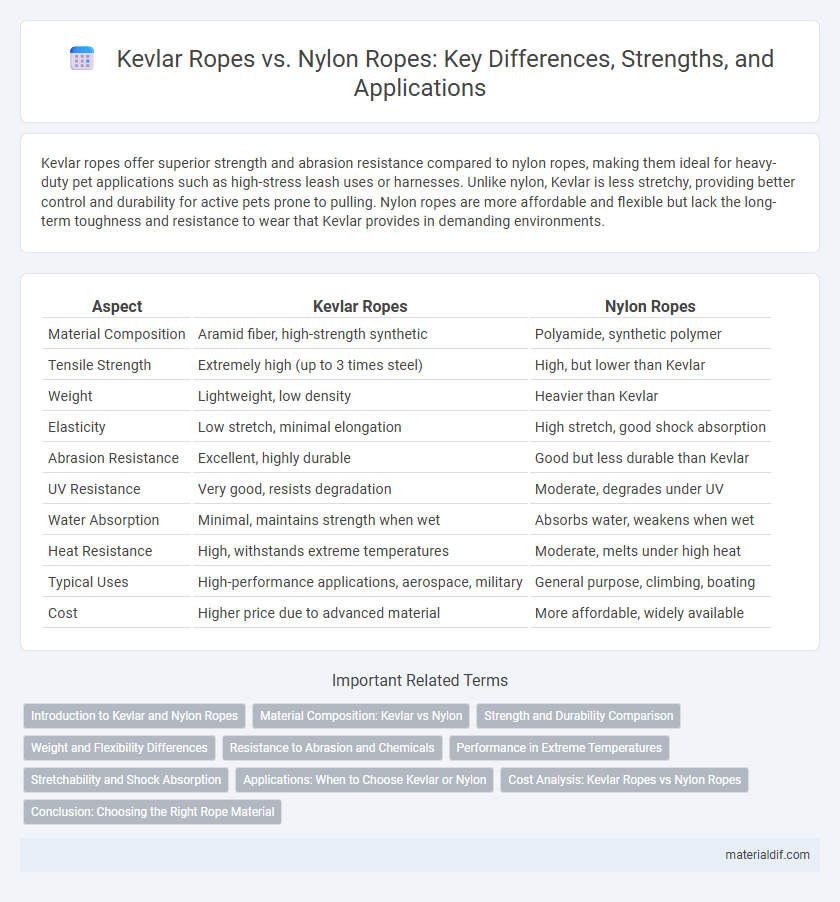 Kevlar Ropes vs. Nylon Ropes: Key Differences, Strengths, and Applications

Kevlar ropes offer superior strength and abrasion resistance compared to nylon ropes, making them ideal for heavy-duty pet applications such as high-stress leash uses or harnesses. Unlike nylon, Kevlar is less stretchy, providing better control and durability for active pets prone to pulling. Nylon ropes are more affordable and flexible but lack the long-term toughness and resistance to wear that Kevlar provides in demanding environments.

| Aspect | Kevlar Ropes | Nylon Ropes |
|---|---|---|
| Material Composition | Aramid fiber, high-strength synthetic | Polyamide, synthetic polymer |
| Tensile Strength | Extremely high (up to 3 times steel) | High, but lower than Kevlar |
| Weight | Lightweight, low density | Heavier than Kevlar |
| Elasticity | Low stretch, minimal elongation | High stretch, good shock absorption |
| Abrasion Resistance | Excellent, highly durable | Good but less durable than Kevlar |
| UV Resistance | Very good, resists degradation | Moderate, degrades under UV |
| Water Absorption | Minimal, maintains strength when wet | Absorbs water, weakens when wet |
| Heat Resistance | High, withstands extreme temperatures | Moderate, melts under high heat |
| Typical Uses | High-performance applications, aerospace, military | General purpose, climbing, boating |
| Cost | Higher price due to advanced material | More affordable, widely available |

Important Related Terms

Introduction to Kevlar and Nylon Ropes
Material Composition: Kevlar vs Nylon
Strength and Durability Comparison
Weight and Flexibility Differences
Resistance to Abrasion and Chemicals
Performance in Extreme Temperatures
Stretchability and Shock Absorption
Applications: When to Choose Kevlar or Nylon
Cost Analysis: Kevlar Ropes vs Nylon Ropes
Conclusion: Choosing the Right Rope Material

materialdif.com